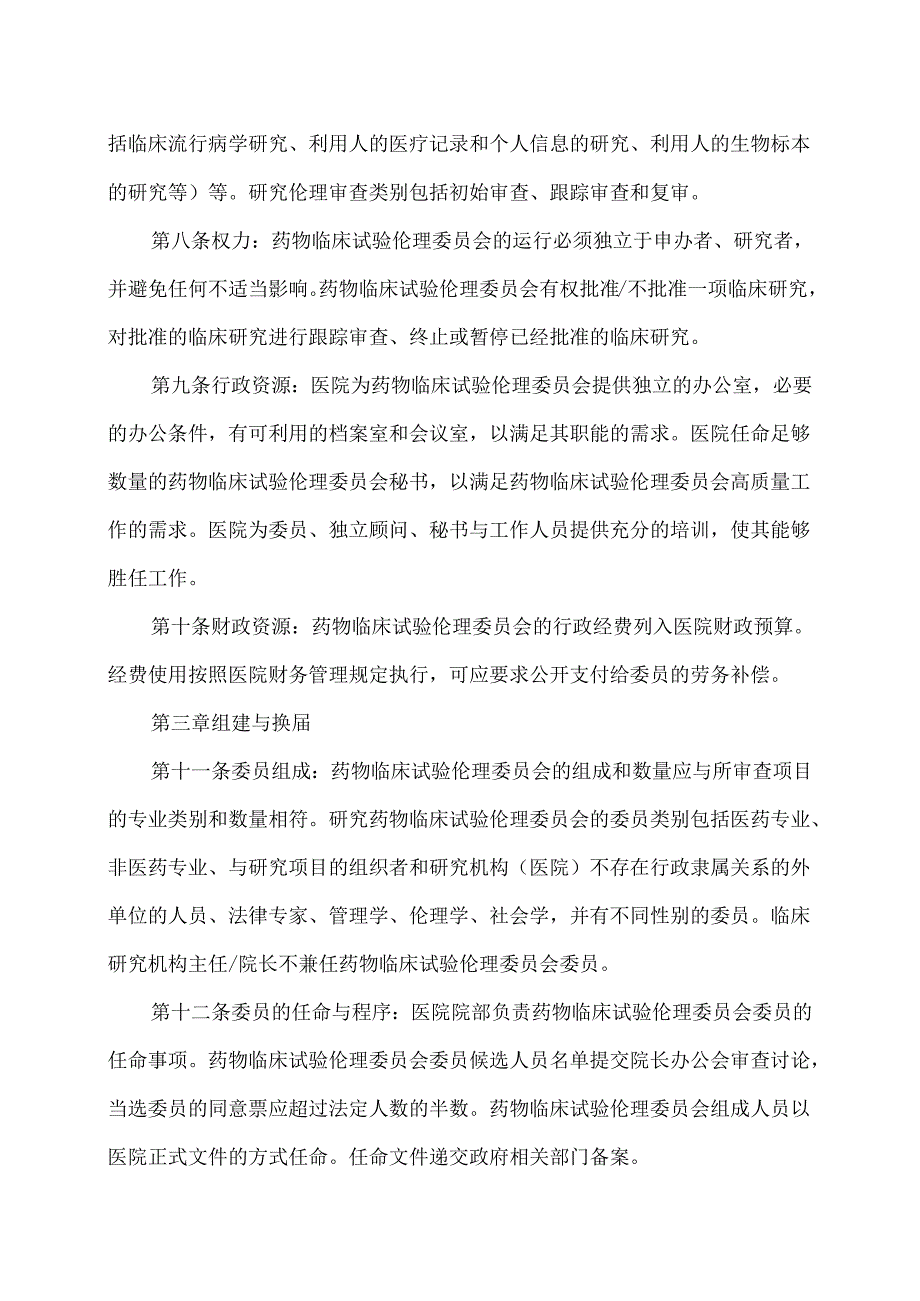 括临床流行病学研究、利用人的医疗记录和个人信息的研究、利用人的生物标本的研究等）等。研究伦理审查类别包括初始审查、跟踪审查和复审。

第八条权力：药物临床试验伦理委员会的运行必须独立于申办者、研究者，并避免任何不适当影响。药物临床试验伦理委员会有权批准/不批准一项临床研究，对批准的临床研究进行跟踪审查、终止或暂停已经批准的临床研究。

第九条行政资源：医院为药物临床试验伦理委员会提供独立的办公室，必要的办公条件，有可利用的档案室和会议室，以满足其职能的需求。医院任命足够数量的药物临床试验伦理委员会秘书，以满足药物临床试验伦理委员会高质量工作的需求。医院为委员、独立顾问、秘书与工作人员提供充分的培训，使其能够胜任工作。

第十条财政资源：药物临床试验伦理委员会的行政经费列入医院财政预算。经费使用按照医院财务管理规定执行，可应要求公开支付给委员的劳务补偿。

第三章组建与换届

第十一条委员组成：药物临床试验伦理委员会的组成和数量应与所审查项目的专业类别和数量相符。研究药物临床试验伦理委员会的委员类别包括医药专业、非医药专业、与研究项目的组织者和研究机构（医院）不存在行政隶属关系的外单位的人员、法律专家、管理学、伦理学、社会学，并有不同性别的委员。临床研究机构主任/院长不兼任药物临床试验伦理委员会委员。

第十二条委员的任命与程序：医院院部负责药物临床试验伦理委员会委员的任命事项。药物临床试验伦理委员会委员候选人员名单提交院长办公会审查讨论，当选委员的同意票应超过法定人数的半数。药物临床试验伦理委员会组成人员以医院正式文件的方式任命。任命文件递交政府相关部门备案。